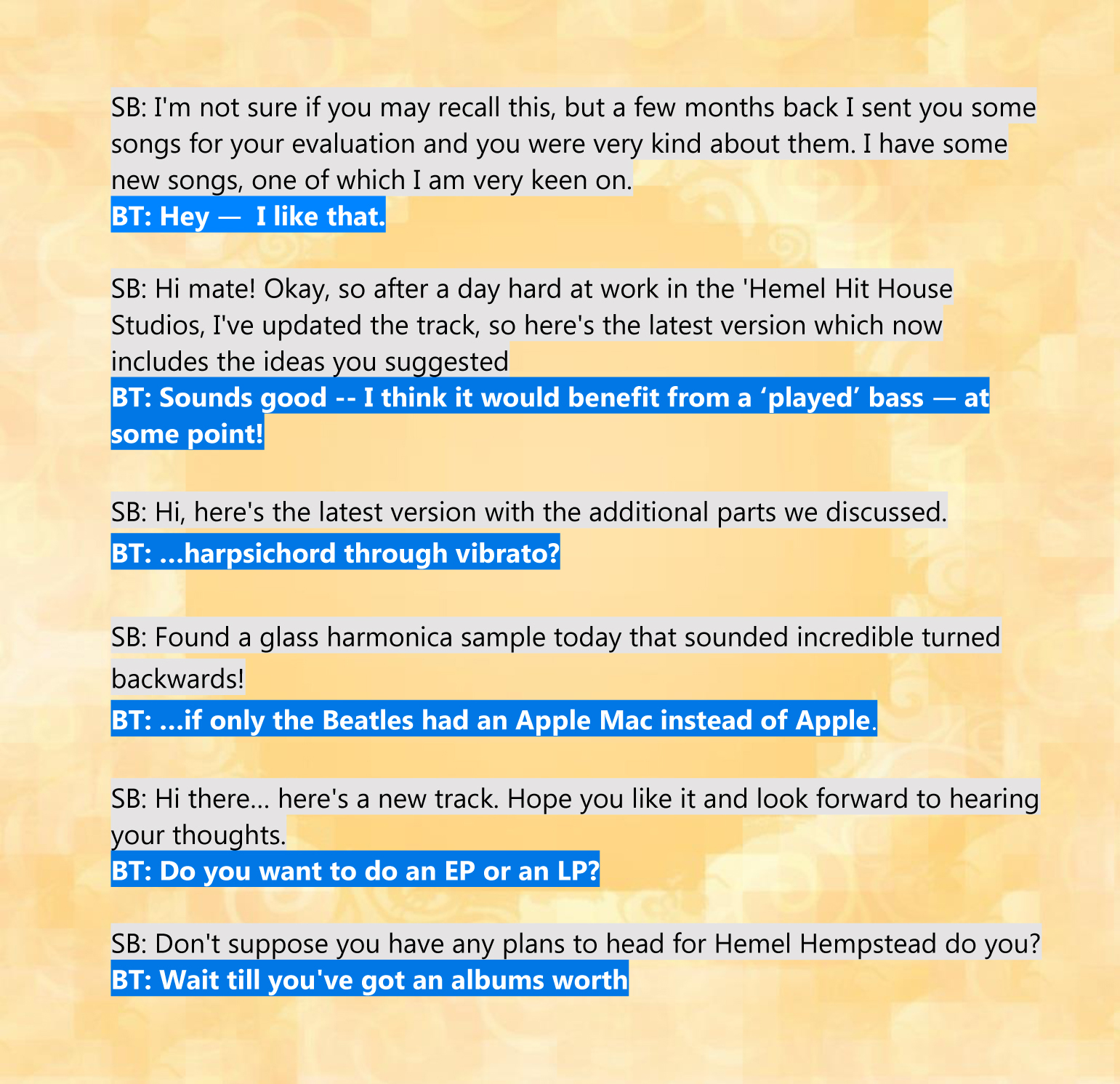 SB: I'm not sure if you may recall this, but a few months back I sent you some songs for your evaluation and you were very kind about them. I have some new songs, one of which I am very keen on.
BT: Hey — I like that.

SB: Hi mate! Okay, so after a day hard at work in the 'Hemel Hit House Studios, I've updated the track, so here's the latest version which now includes the ideas you suggested
BT: Sounds good -- I think it would benefit from a ‘played’ bass — at some point!

SB: Hi, here's the latest version with the additional parts we discussed.
BT: ...harpsichord through vibrato?

SB: Found a glass harmonica sample today that sounded incredible turned backwards!
BT: ...if only the Beatles had an Apple Mac instead of Apple.

SB: Hi there... here's a new track. Hope you like it and look forward to hearing your thoughts.
BT: Do you want to do an EP or an LP?

SB: Don't suppose you have any plans to head for Hemel Hempstead do you?
BT: Wait till you've got an albums worth